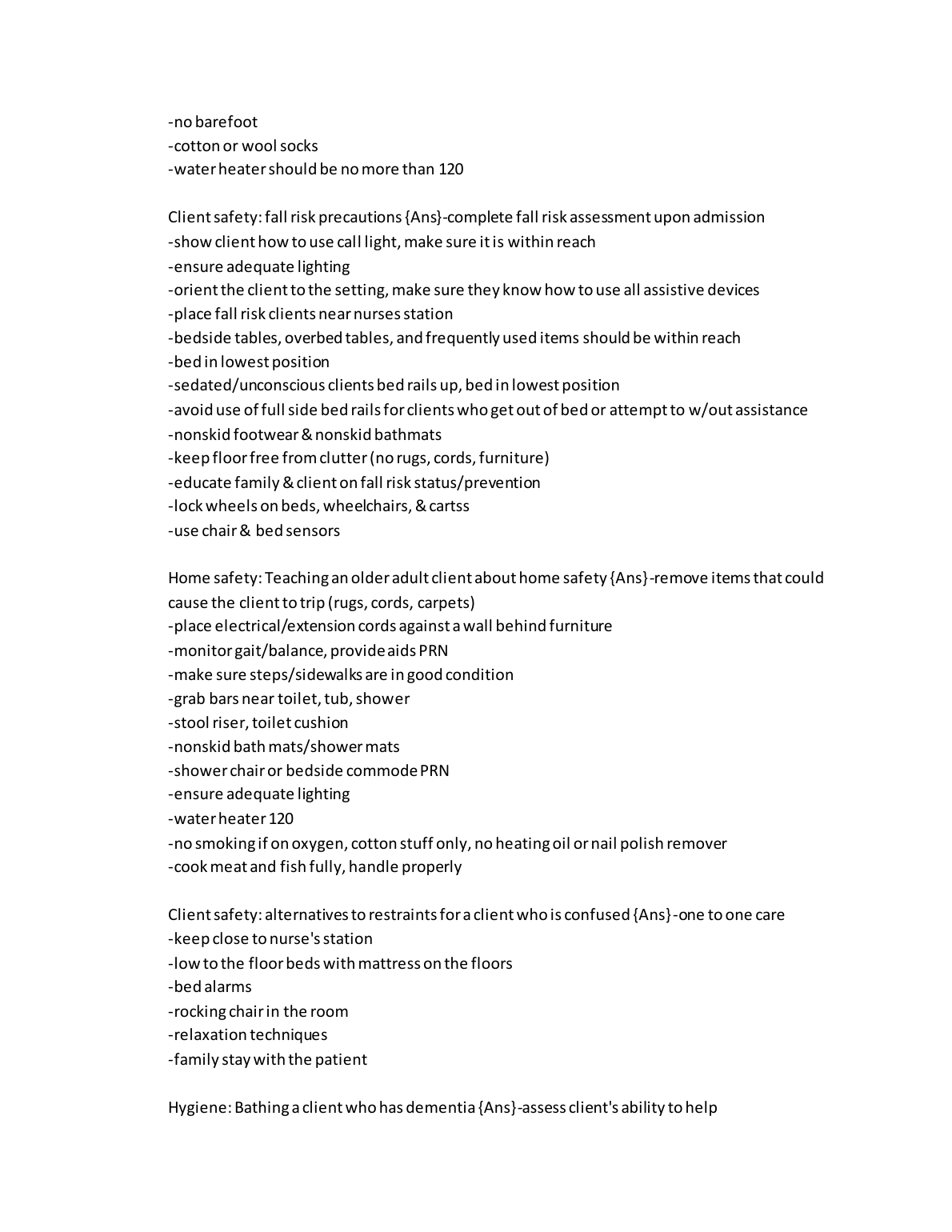 -no barefoot
-cotton or wool socks
-water heater should be no more than 120

Client safety: fall risk precautions {Ans}-complete fall risk assessment upon admission
-show client how to use call light, make sure it is within reach
-ensure adequate lighting
-orient the client to the setting, make sure they know how to use all assistive devices
-place fall risk clients near nurses station
-bedside tables, overbed tables, and frequently used items should be within reach
-bed in lowest position
-sedated/unconscious clients bed rails up, bed in lowest position
-avoid use of full side bed rails for clients who get out of bed or attempt to w/out assistance
-nonskid footwear & nonskid bathmats
-keep floor free from clutter (no rugs, cords, furniture)
-educate family & client on fall risk status/prevention
-lock wheels on beds, wheelchairs, & cartss
-use chair & bed sensors

Home safety: Teaching an older adult client about home safety {Ans}-remove items that could cause the client to trip (rugs, cords, carpets)
-place electrical/extension cords against a wall behind furniture
-monitor gait/balance, provide aids PRN
-make sure steps/sidewalks are in good condition
-grab bars near toilet, tub, shower
-stool riser, toilet cushion
-nonskid bath mats/shower mats
-shower chair or bedside commode PRN
-ensure adequate lighting
-water heater 120
-no smoking if on oxygen, cotton stuff only, no heating oil or nail polish remover
-cook meat and fish fully, handle properly

Client safety: alternatives to restraints for a client who is confused {Ans}-one to one care
-keep close to nurse's station
-low to the floor beds with mattress on the floors
-bed alarms
-rocking chair in the room
-relaxation techniques
-family stay with the patient

Hygiene: Bathing a client who has dementia {Ans}-assess client's ability to help